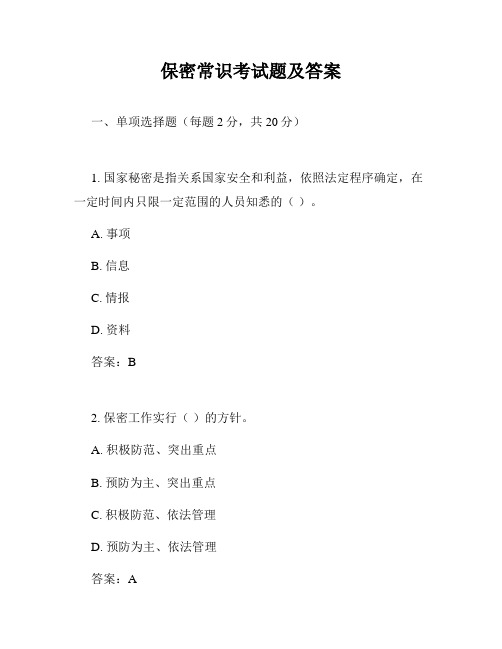 保密常识考试题及答案

一、单项选择题（每题 2 分，共 20 分）

1. 国家秘密是指关系国家安全和利益，依照法定程序确定，在一定时间内只限一定范围的人员知悉的（ ）。

A. 事项

B. 信息

C. 情报

D. 资料

答案：B

2. 保密工作实行（ ）的方针。

A. 积极防范、突出重点

B. 预防为主、突出重点

C. 积极防范、依法管理

D. 预防为主、依法管理

答案：A